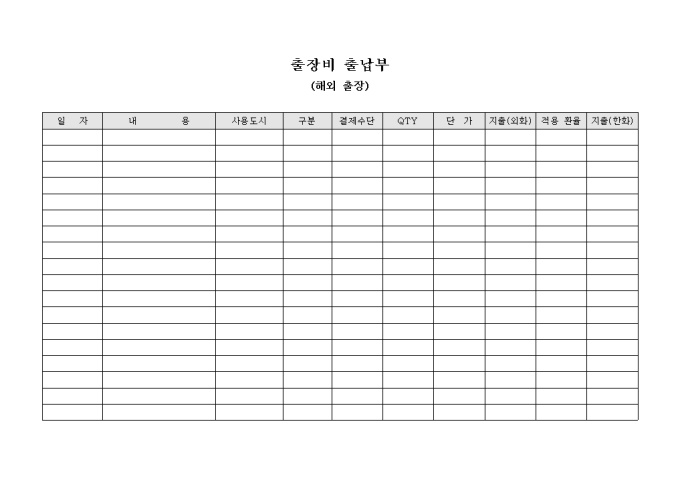 출장비 출납부

(해외 출장)

| 일 자 | 내 용 | 사용도시 | 구분 | 결제수단 | QTY | 단 가 | 지출(외화) | 적용 환율 | 지출(한화) |
|---|---|---|---|---|---|---|---|---|---|
| | | | | | | | | | |
| | | | | | | | | | |
| | | | | | | | | | |
| | | | | | | | | | |
| | | | | | | | | | |
| | | | | | | | | | |
| | | | | | | | | | |
| | | | | | | | | | |
| | | | | | | | | | |
| | | | | | | | | | |
| | | | | | | | | | |
| | | | | | | | | | |
| | | | | | | | | | |
| | | | | | | | | | |
| | | | | | | | | | |
| | | | | | | | | | |
| | | | | | | | | | |
| | | | | | | | | | |